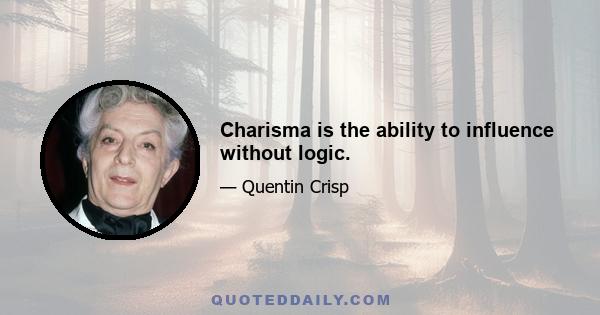 Charisma is the ability to influence without logic.

— Quentin Crisp

QUOTEDDAILY.COM